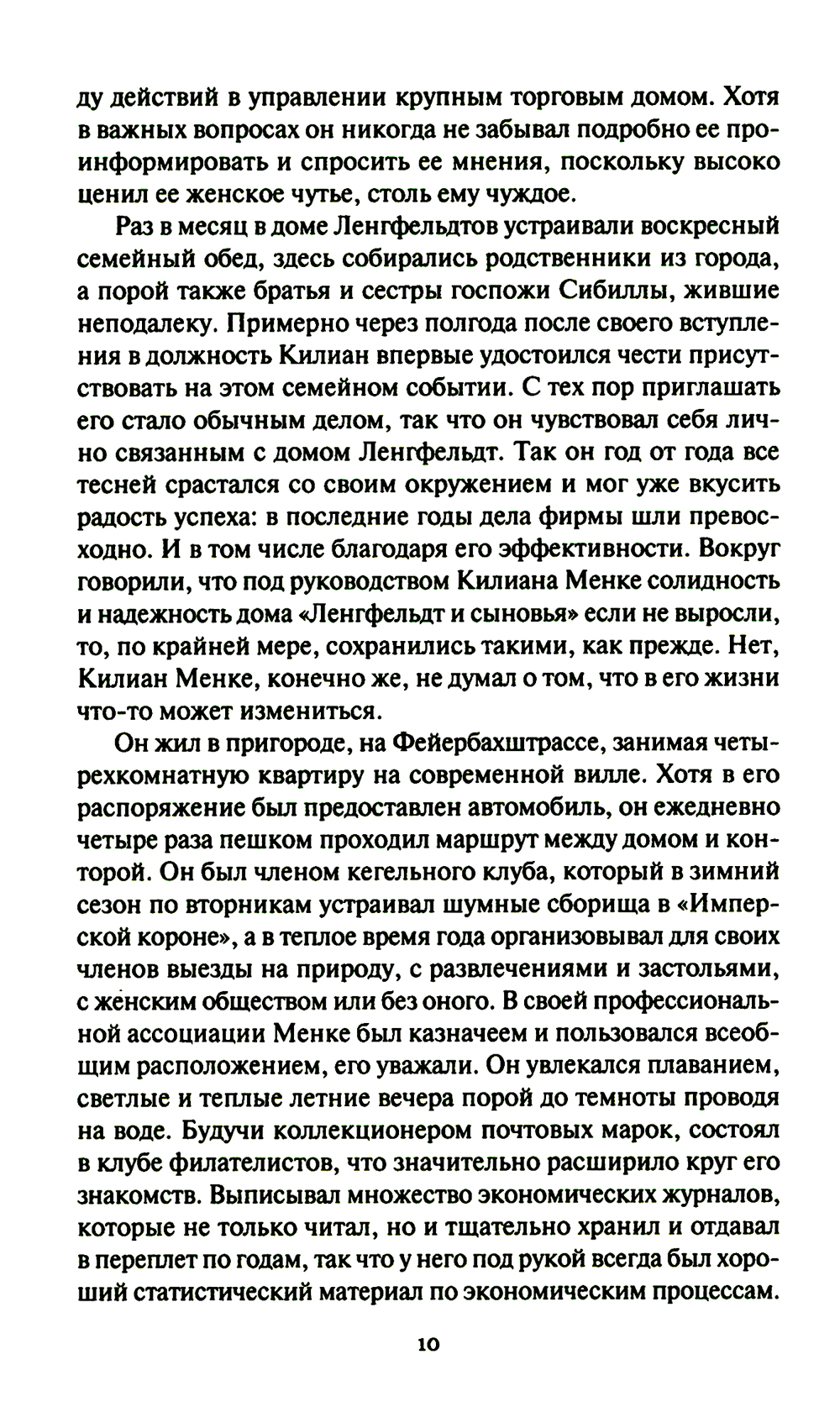 ду действий в управлении крупным торговым домом. Хотя в важных вопросах он никогда не забывал подробно ее проинформировать и спросить ее мнения, поскольку высоко ценил ее женское чутье, столь ему чуждое.

Раз в месяц в доме Ленгфельдтов устраивали воскресный семейный обед, здесь собирались родственники из города, а порой также братья и сестры госпожи Сибиллы, жившие неподалеку. Примерно через полгода после своего вступления в должность Килиан впервые удостоился чести присутствовать на этом семейном событии. С тех пор приглашать его стало обычным делом, так что он чувствовал себя лично связанным с домом Ленгфельдт. Так он год от года все тесней срастался со своим окружением и мог уже вкусить радость успеха: в последние годы дела фирмы шли превосходно. И в том числе благодаря его эффективности. Вокруг говорили, что под руководством Килиана Менке солидность и надежность дома «Ленгфельдт и сыновья» если не выросли, то, по крайней мере, сохранились такими, как прежде. Нет, Килиан Менке, конечно же, не думал о том, что в его жизни что-то может измениться.

Он жил в пригороде, на Фейербахштрассе, занимая четырехкомнатную квартиру на современной вилле. Хотя в его распоряжение был предоставлен автомобиль, он ежедневно четыре раза пешком проходил маршрут между домом и конторой. Он был членом кегельного клуба, который в зимний сезон по вторникам устраивал шумные сборища в «Имперской короне», а в теплое время года организовывал для своих членов выезды на природу, с развлечениями и застольями, с женским обществом или без оного. В своей профессиональной ассоциации Менке был казначеем и пользовался всеобщим расположением, его уважали. Он увлекался плаванием, светлые и теплые летние вечера порой до темноты проводя на воде. Будучи коллекционером почтовых марок, состоял в клубе филателистов, что значительно расширило круг его знакомств. Выписывал множество экономических журналов, которые не только читал, но и тщательно хранил и отдавал в переплет по годам, так что у него под рукой всегда был хороший статистический материал по экономическим процессам.

10